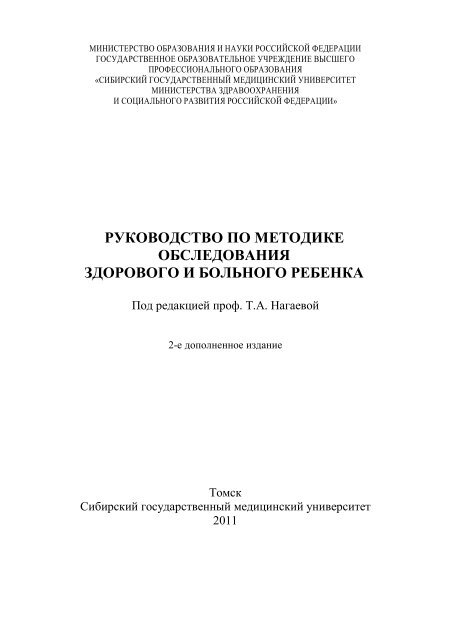 МИНИСТЕРСТВО ОБРАЗОВАНИЯ И НАУКИ РОССИЙСКОЙ ФЕДЕРАЦИИ
ГОСУДАРСТВЕННОЕ ОБРАЗОВАТЕЛЬНОЕ УЧРЕЖДЕНИЕ ВЫСШЕГО
ПРОФЕССИОНАЛЬНОГО ОБРАЗОВАНИЯ
«СИБИРСКИЙ ГОСУДАРСТВЕННЫЙ МЕДИЦИНСКИЙ УНИВЕРСИТЕТ
МИНИСТЕРСТВА ЗДРАВООХРАНЕНИЯ
И СОЦИАЛЬНОГО РАЗВИТИЯ РОССИЙСКОЙ ФЕДЕРАЦИИ»

РУКОВОДСТВО ПО МЕТОДИКЕ
ОБСЛЕДОВАНИЯ
ЗДОРОВОГО И БОЛЬНОГО РЕБЕНКА

Под редакцией проф. Т.А. Нагаевой

2-е дополненное издание

Томск
Сибирский государственный медицинский университет
2011